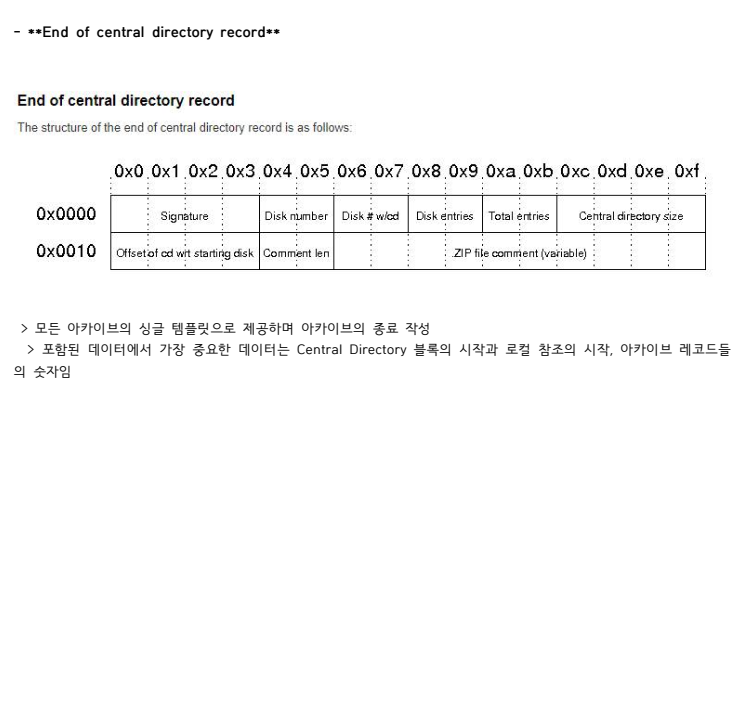 - **End of central directory record**

End of central directory record

The structure of the end of central directory record is as follows:

| | 0x0 | 0x1 | 0x2 | 0x3 | 0x4 | 0x5 | 0x6 | 0x7 | 0x8 | 0x9 | 0xa | 0xb | 0xc | 0xd | 0xe | 0xf |
|---|---|---|---|---|---|---|---|---|---|---|---|---|---|---|---|---|
| 0x0000 | Signature | | | | Disk number | | Disk # w/cd | | Disk entries | | Total entries | | Central directory size | | | |
| 0x0010 | Offset of cd wrt starting disk | | | | Comment len | | ZIP file comment (variable) | | | | | | | | | |

> 모든 아카이브의 싱글 템플릿으로 제공하며 아카이브의 종료 작성

> 포함된 데이터에서 가장 중요한 데이터는 Central Directory 블록의 시작과 로컬 참조의 시작, 아카이브 레코드들의 숫자임